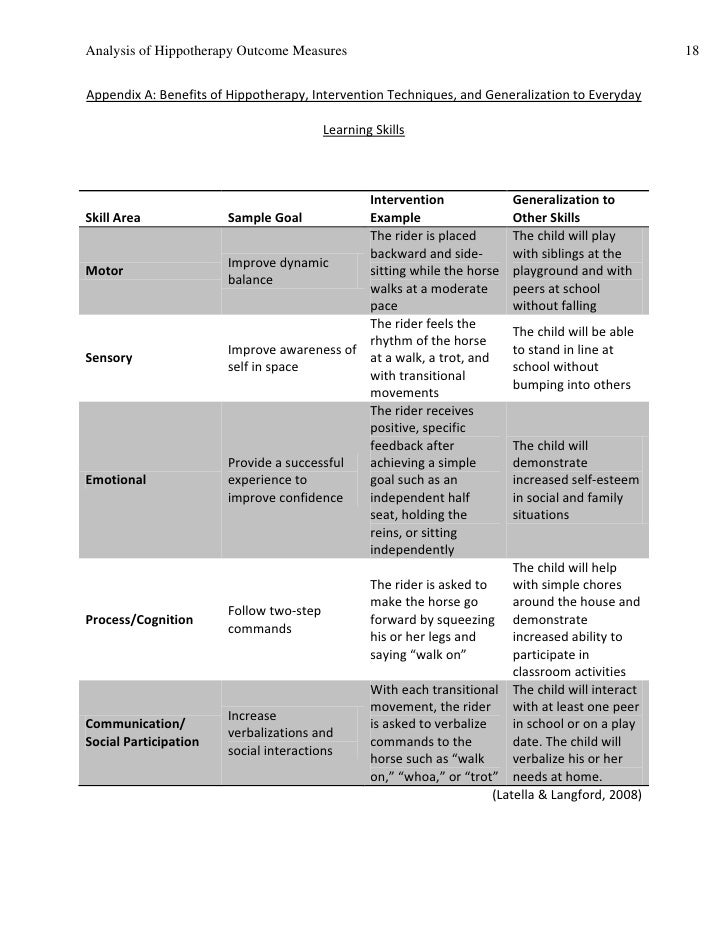 Analysis of Hippotherapy Outcome Measures 18

Appendix A: Benefits of Hippotherapy, Intervention Techniques, and Generalization to Everyday Learning Skills

| Skill Area | Sample Goal | Intervention Example | Generalization to Other Skills |
|---|---|---|---|
| Motor | Improve dynamic balance | The rider is placed backward and side-sitting while the horse walks at a moderate pace | The child will play with siblings at the playground and with peers at school without falling |
| Sensory | Improve awareness of self in space | The rider feels the rhythm of the horse at a walk, a trot, and with transitional movements | The child will be able to stand in line at school without bumping into others |
| Emotional | Provide a successful experience to improve confidence | The rider receives positive, specific feedback after achieving a simple goal such as an independent half seat, holding the reins, or sitting independently | The child will demonstrate increased self-esteem in social and family situations |
| Process/Cognition | Follow two-step commands | The rider is asked to make the horse go forward by squeezing his or her legs and saying “walk on” | The child will help with simple chores around the house and demonstrate increased ability to participate in classroom activities |
| Communication/ Social Participation | Increase verbalizations and social interactions | With each transitional movement, the rider is asked to verbalize commands to the horse such as “walk on,” “whoa,” or “trot” | The child will interact with at least one peer in school or on a play date. The child will verbalize his or her needs at home. |

(Latella & Langford, 2008)